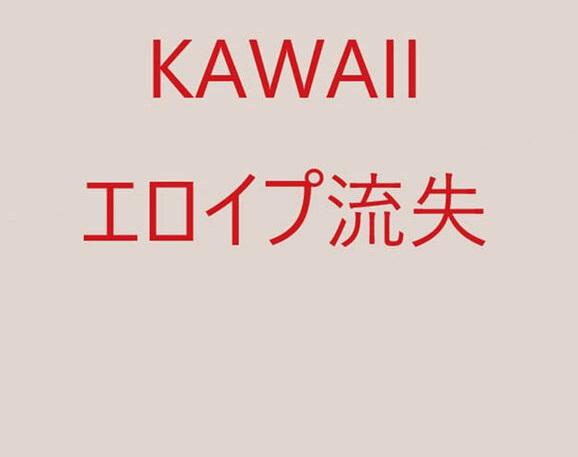 KAWAII

エロイプ流失